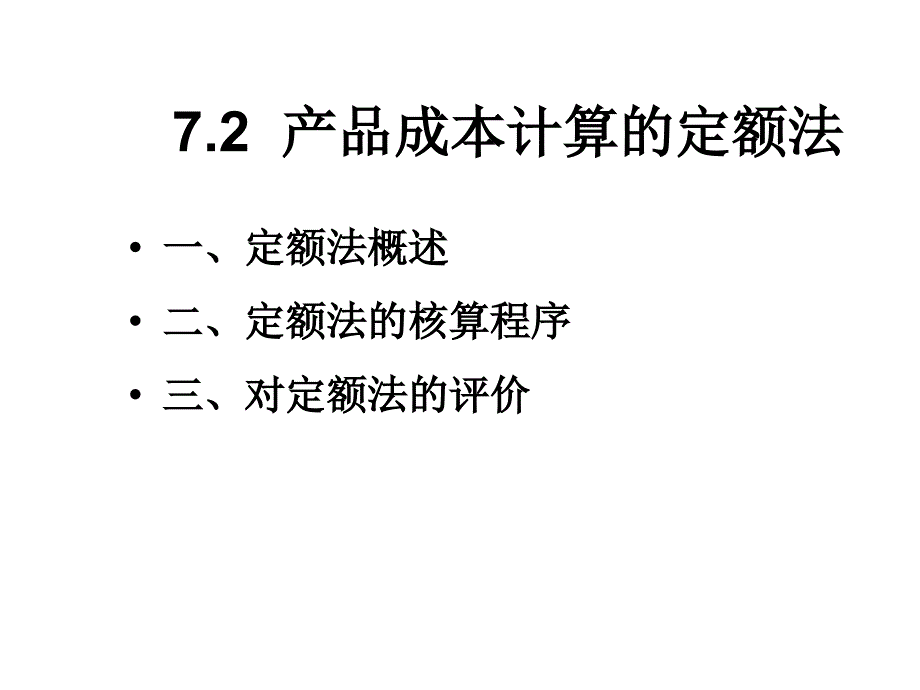 7.2 产品成本计算的定额法

• 一、定额法概述
• 二、定额法的核算程序
• 三、对定额法的评价